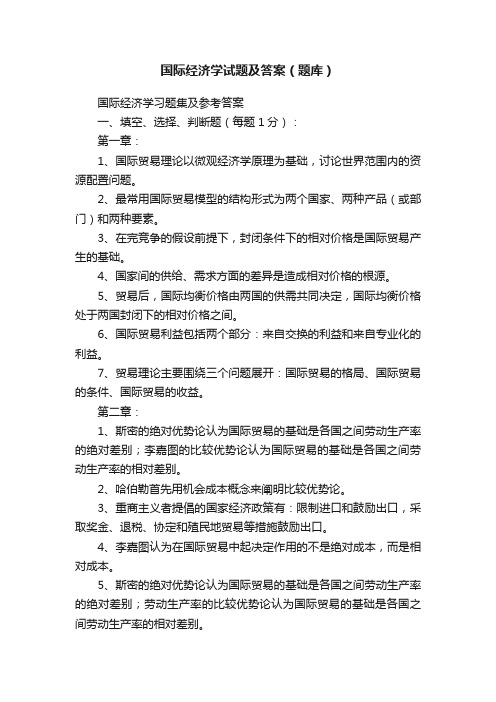 国际经济学试题及答案（题库）

国际经济学习题集及参考答案

一、填空、选择、判断题（每题 1 分）：

第一章：

1、国际贸易理论以微观经济学原理为基础，讨论世界范围内的资源配置问题。

2、最常用国际贸易模型的结构形式为两个国家、两种产品（或部门）和两种要素。

3、在完竞争的假设前提下，封闭条件下的相对价格是国际贸易产生的基础。

4、国家间的供给、需求方面的差异是造成相对价格的根源。

5、贸易后，国际均衡价格由两国的供需共同决定，国际均衡价格处于两国封闭下的相对价格之间。

6、国际贸易利益包括两个部分：来自交换的利益和来自专业化的利益。

7、贸易理论主要围绕三个问题展开：国际贸易的格局、国际贸易的条件、国际贸易的收益。

第二章：

1、斯密的绝对优势论认为国际贸易的基础是各国之间劳动生产率的绝对差别；李嘉图的比较优势论认为国际贸易的基础是各国之间劳动生产率的相对差别。

2、哈伯勒首先用机会成本概念来阐明比较优势论。

3、重商主义者提倡的国家经济政策有：限制进口和鼓励出口，采取奖金、退税、协定和殖民地贸易等措施鼓励出口。

4、李嘉图认为在国际贸易中起决定作用的不是绝对成本，而是相对成本。

5、斯密的绝对优势论认为国际贸易的基础是各国之间劳动生产率的绝对差别；劳动生产率的比较优势论认为国际贸易的基础是各国之间劳动生产率的相对差别。